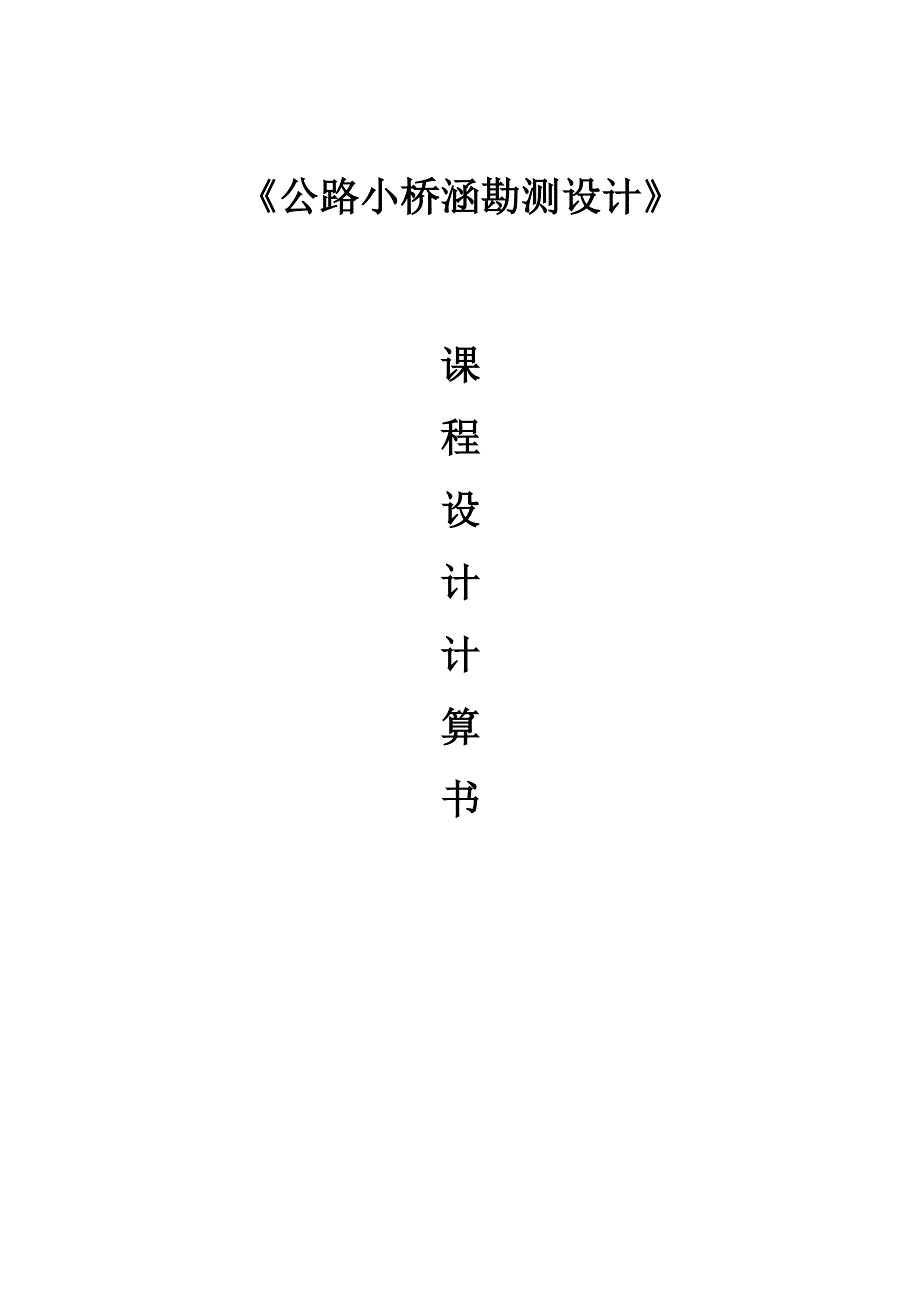 《公路小桥涵勘测设计》

课
程
设
计
计
算
书